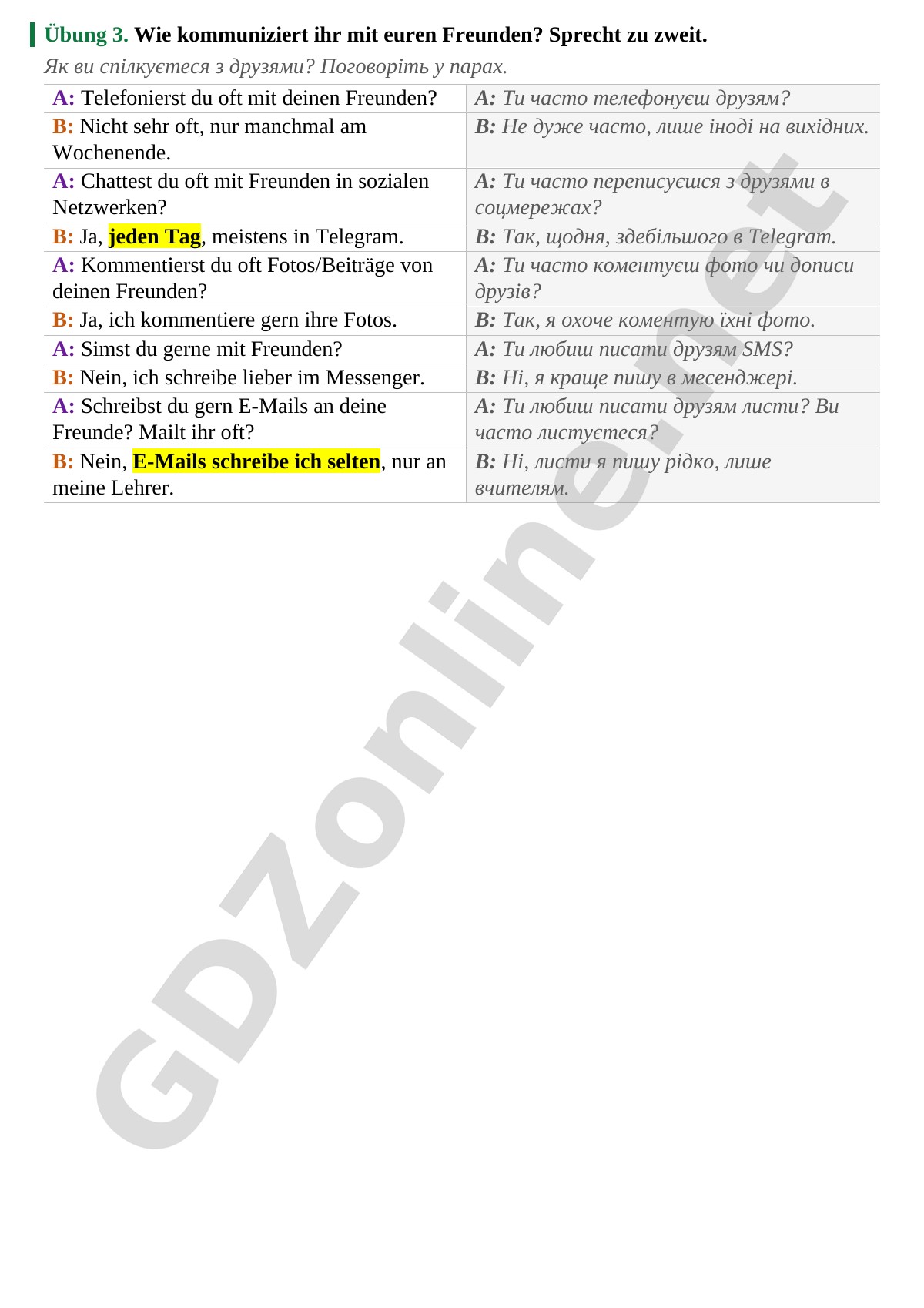 Übung 3. Wie kommuniziert ihr mit euren Freunden? Sprecht zu zweit.

Як ви спілкуєтеся з друзями? Поговоріть у парах.

| A: Telefonierst du oft mit deinen Freunden? | A: Ти часто телефонуєш друзям? |
|---|---|
| B: Nicht sehr oft, nur manchmal am Wochenende. | B: Не дуже часто, лише іноді на вихідних. |
| A: Chattest du oft mit Freunden in sozialen Netzwerken? | A: Ти часто переписуєшся з друзями в соцмережах? |
| B: Ja, jeden Tag, meistens in Telegram. | B: Так, щодня, здебільшого в Telegram. |
| A: Kommentierst du oft Fotos/Beiträge von deinen Freunden? | A: Ти часто коментуєш фото чи дописи друзів? |
| B: Ja, ich kommentiere gern ihre Fotos. | B: Так, я охоче коментую їхні фото. |
| A: Simst du gerne mit Freunden? | A: Ти любиш писати друзям SMS? |
| B: Nein, ich schreibe lieber im Messenger. | B: Ні, я краще пишу в месенджері. |
| A: Schreibst du gern E-Mails an deine Freunde? Mailt ihr oft? | A: Ти любиш писати друзям листи? Ви часто листуєтеся? |
| B: Nein, E-Mails schreibe ich selten, nur an meine Lehrer. | B: Ні, листи я пишу рідко, лише вчителям. |

GDZonline.net